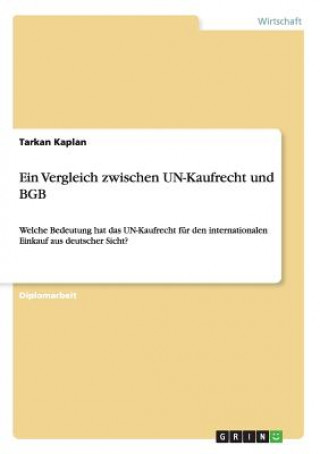 Wirtschaft

Tarkan Kaplan

Ein Vergleich zwischen UN-Kaufrecht und BGB

Welche Bedeutung hat das UN-Kaufrecht für den internationalen Einkauf aus deutscher Sicht?

Diplomarbeit

GRIN